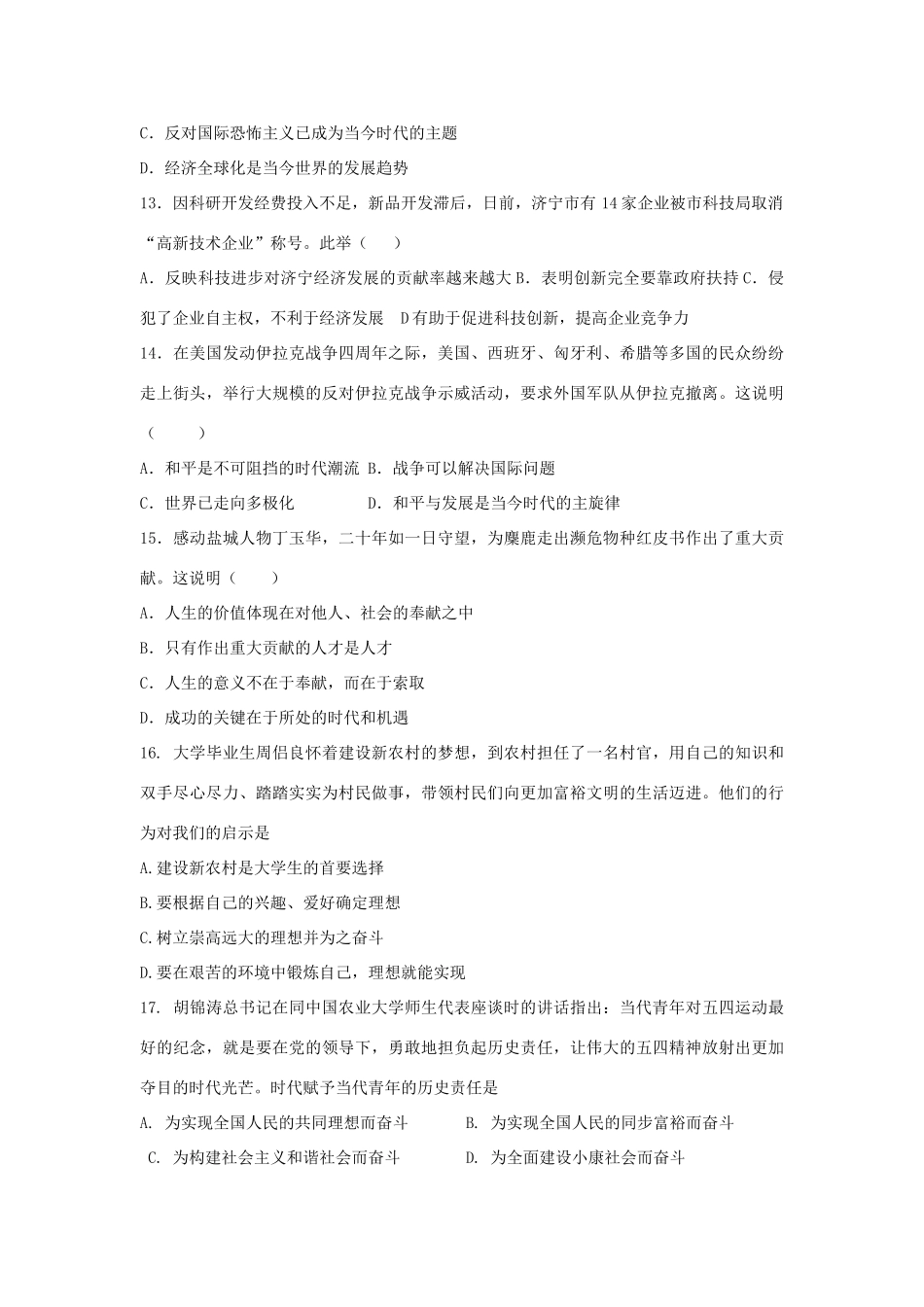 C．反对国际恐怖主义已成为当今时代的主题

D．经济全球化是当今世界的发展趋势

13．因科研开发经费投入不足，新品开发滞后，日前，济宁市有 14 家企业被市科技局取消“高新技术企业”称号。此举（　　）

A．反映科技进步对济宁经济发展的贡献率越来越大 B．表明创新完全要靠政府扶持 C．侵犯了企业自主权，不利于经济发展　D 有助于促进科技创新，提高企业竞争力

14．在美国发动伊拉克战争四周年之际，美国、西班牙、匈牙利、希腊等多国的民众纷纷走上街头，举行大规模的反对伊拉克战争示威活动，要求外国军队从伊拉克撤离。这说明（　　　）

A．和平是不可阻挡的时代潮流 B．战争可以解决国际问题

C．世界已走向多极化　　　　　D．和平与发展是当今时代的主旋律

15．感动盐城人物丁玉华，二十年如一日守望，为麋鹿走出濒危物种红皮书作出了重大贡献。这说明（　　）

A．人生的价值体现在对他人、社会的奉献之中

B．只有作出重大贡献的人才是人才

C．人生的意义不在于奉献，而在于索取

D．成功的关键在于所处的时代和机遇

16. 大学毕业生周侣良怀着建设新农村的梦想，到农村担任了一名村官，用自己的知识和双手尽心尽力、踏踏实实为村民做事，带领村民们向更加富裕文明的生活迈进。他们的行为对我们的启示是

A.建设新农村是大学生的首要选择

B.要根据自己的兴趣、爱好确定理想

C.树立崇高远大的理想并为之奋斗

D.要在艰苦的环境中锻炼自己，理想就能实现

17. 胡锦涛总书记在同中国农业大学师生代表座谈时的讲话指出：当代青年对五四运动最好的纪念，就是要在党的领导下，勇敢地担负起历史责任，让伟大的五四精神放射出更加夺目的时代光芒。时代赋予当代青年的历史责任是

A. 为实现全国人民的共同理想而奋斗　　　B. 为实现全国人民的同步富裕而奋斗

C. 为构建社会主义和谐社会而奋斗　　　D. 为全面建设小康社会而奋斗